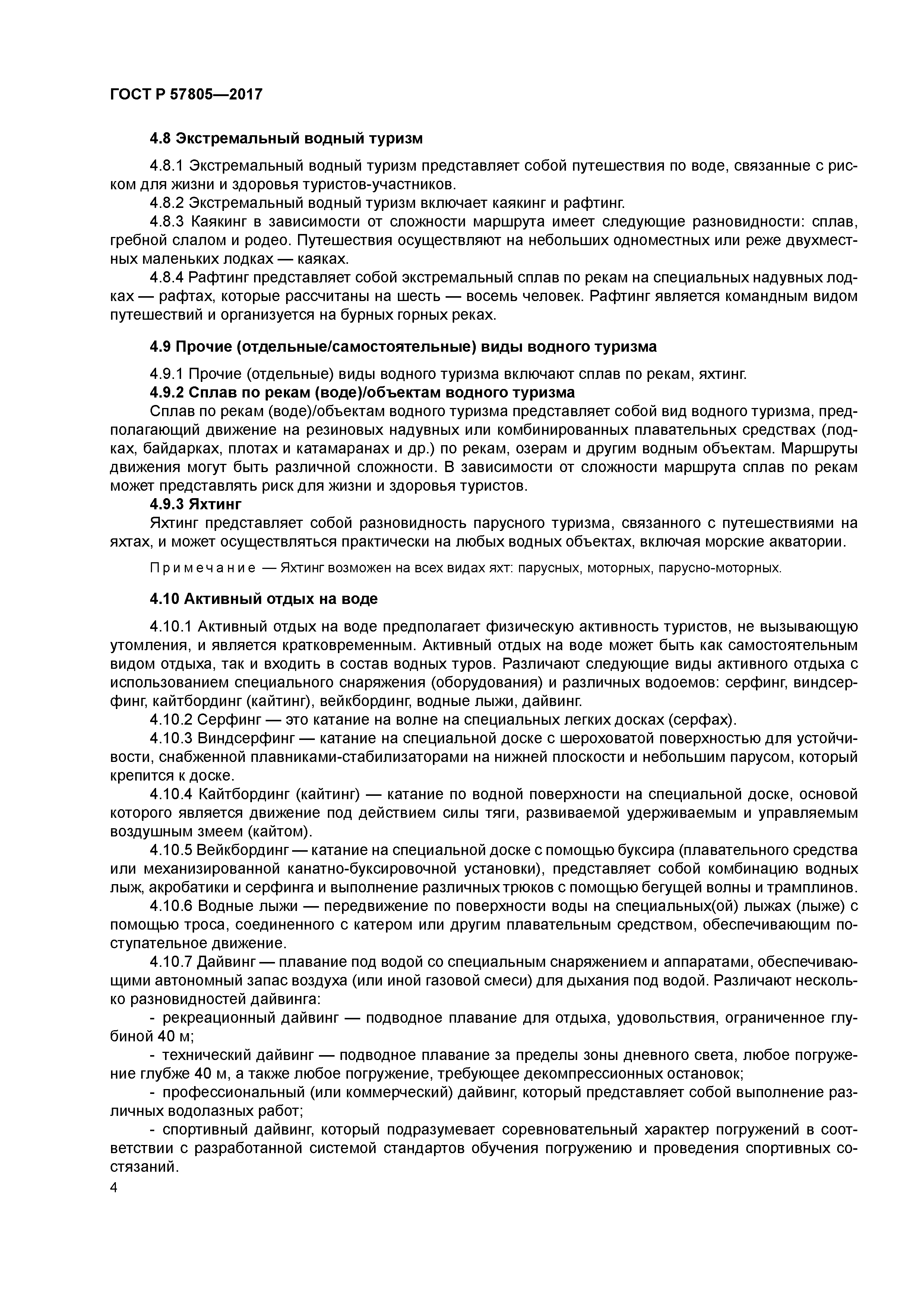 ГОСТ Р 57805—2017

4.8 Экстремальный водный туризм

4.8.1 Экстремальный водный туризм представляет собой путешествия по воде, связанные с риском для жизни и здоровья туристов-участников.
4.8.2 Экстремальный водный туризм включает каякинг и рафтинг.
4.8.3 Каякинг в зависимости от сложности маршрута имеет следующие разновидности: сплав, гребной слалом и родео. Путешествия осуществляют на небольших одноместных или реже двухместных маленьких лодках — каяках.
4.8.4 Рафтинг представляет собой экстремальный сплав по рекам на специальных надувных лодках — рафтах, которые рассчитаны на шесть — восемь человек. Рафтинг является командным видом путешествий и организуется на бурных горных реках.

4.9 Прочие (отдельные/самостоятельные) виды водного туризма

4.9.1 Прочие (отдельные) виды водного туризма включают сплав по рекам, яхтинг.
4.9.2 Сплав по рекам (воде)/объектам водного туризма
Сплав по рекам (воде)/объектам водного туризма представляет собой вид водного туризма, предполагающий движение на резиновых надувных или комбинированных плавательных средствах (лодках, байдарках, плотах и катамаранах и др.) по рекам, озерам и другим водным объектам. Маршруты движения могут быть различной сложности. В зависимости от сложности маршрута сплав по рекам может представлять риск для жизни и здоровья туристов.
4.9.3 Яхтинг
Яхтинг представляет собой разновидность парусного туризма, связанного с путешествиями на яхтах, и может осуществляться практически на любых водных объектах, включая морские акватории.

Примечание — Яхтинг возможен на всех видах яхт: парусных, моторных, парусно-моторных.

4.10 Активный отдых на воде

4.10.1 Активный отдых на воде предполагает физическую активность туристов, не вызывающую утомления, и является кратковременным. Активный отдых на воде может быть как самостоятельным видом отдыха, так и входить в состав водных туров. Различают следующие виды активного отдыха с использованием специального снаряжения (оборудования) и различных водоемов: серфинг, виндсерфинг, кайтбординг (кайтинг), вейкбординг, водные лыжи, дайвинг.
4.10.2 Серфинг — это катание на волне на специальных легких досках (серфах).
4.10.3 Виндсерфинг — катание на специальной доске с шероховатой поверхностью для устойчивости, снабженной плавниками-стабилизаторами на нижней плоскости и небольшим парусом, который крепится к доске.
4.10.4 Кайтбординг (кайтинг) — катание по водной поверхности на специальной доске, основой которого является движение под действием силы тяги, развиваемой удерживаемым и управляемым воздушным змеем (кайтом).
4.10.5 Вейкбординг — катание на специальной доске с помощью буксира (плавательного средства или механизированной канатно-буксировочной установки), представляет собой комбинацию водных лыж, акробатики и серфинга и выполнение различных трюков с помощью бегущей волны и трамплинов.
4.10.6 Водные лыжи — передвижение по поверхности воды на специальных(ой) лыжах (лыже) с помощью троса, соединенного с катером или другим плавательным средством, обеспечивающим поступательное движение.
4.10.7 Дайвинг — плавание под водой со специальным снаряжением и аппаратами, обеспечивающими автономный запас воздуха (или иной газовой смеси) для дыхания под водой. Различают несколько разновидностей дайвинга:
- рекреационный дайвинг — подводное плавание для отдыха, удовольствия, ограниченное глубиной 40 м;
- технический дайвинг — подводное плавание за пределы зоны дневного света, любое погружение глубже 40 м, а также любое погружение, требующее декомпрессионных остановок;
- профессиональный (или коммерческий) дайвинг, который представляет собой выполнение различных водолазных работ;
- спортивный дайвинг, который подразумевает соревновательный характер погружений в соответствии с разработанной системой стандартов обучения погружению и проведения спортивных состязаний.
4